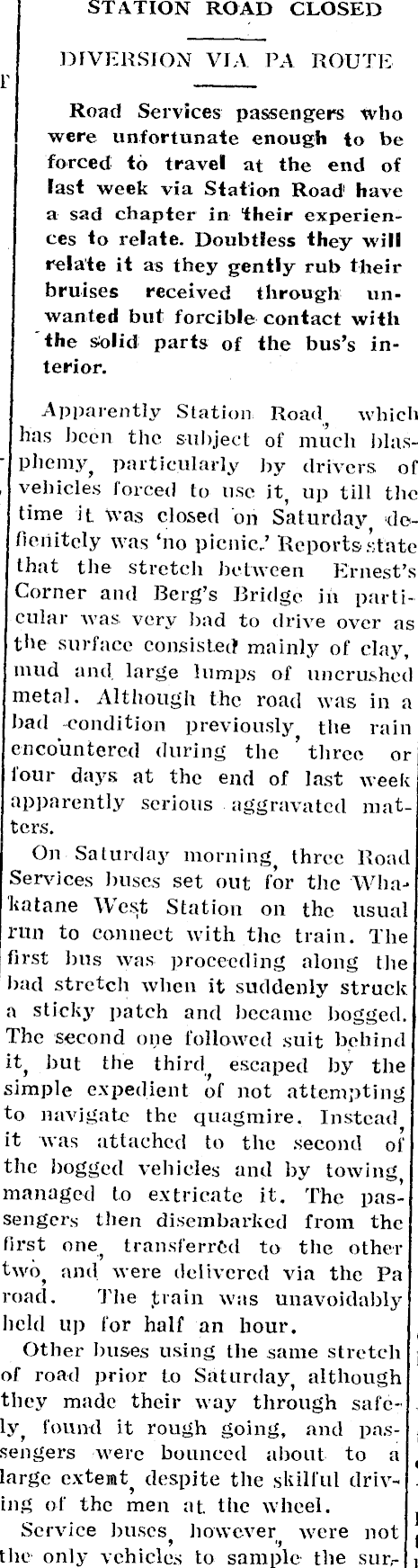 STATION ROAD CLOSED

DIVERSION VIA PA ROUTE

Road Services passengers who were unfortunate enough to be forced to travel at the end of last week via Station Road have a sad chapter in their experiences to relate. Doubtless they will relate it as they gently rub their bruises received through unwanted but forcible contact with the solid parts of the bus's interior.

Apparently Station Road, which has been the subject of much blasphemy, particularly by drivers of vehicles forced to use it, up till the time it was closed on Saturday, defienitely was 'no picnic.' Reports state that the stretch between Ernest's Corner and Berg's Bridge in particular was very bad to drive over as the surface consisted mainly of clay, mud and large lumps of uncrushed metal. Although the road was in a bad condition previously, the rain encountered during the three or four days at the end of last week apparently serious aggravated matters.

On Saturday morning, three Road Services buses set out for the Whakatane West Station on the usual run to connect with the train. The first bus was proceeding along the bad stretch when it suddenly struck a sticky patch and became bogged. The second one followed suit behind it, but the third, escaped by the simple expedient of not attempting to navigate the quagmire. Instead, it was attached to the second of the bogged vehicles and by towing, managed to extricate it. The passengers then disembarked from the first one, transferred to the other two, and were delivered via the Pa road. The train was unavoidably held up for half an hour.

Other buses using the same stretch of road prior to Saturday, although they made their way through safely, found it rough going, and passengers were bounced about to a large extent, despite the skilful driving of the men at the wheel.

Service buses, however, were not the only vehicles to sample the sur-